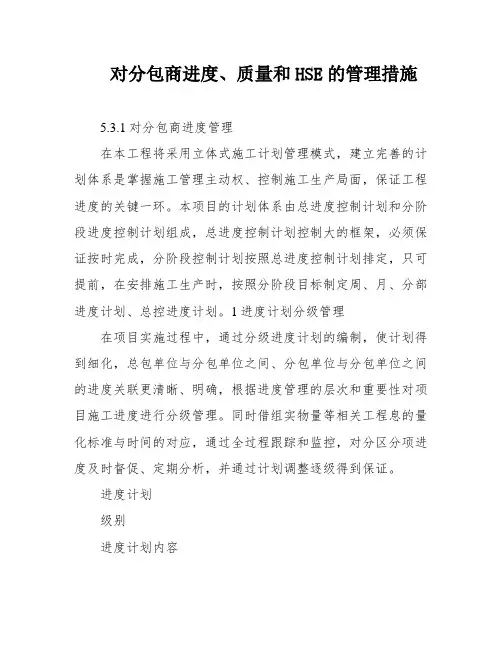 对分包商进度、质量和HSE的管理措施

5.3.1 对分包商进度管理

在本工程将采用立体式施工计划管理模式，建立完善的计划体系是掌握施工管理主动权、控制施工生产局面，保证工程进度的关键一环。本项目的计划体系由总进度控制计划和分阶段进度控制计划组成，总进度控制计划控制大的框架，必须保证按时完成，分阶段控制计划按照总进度控制计划排定，只可提前，在安排施工生产时，按照分阶段目标制定周、月、分部进度计划、总控进度计划。1 进度计划分级管理

在项目实施过程中，通过分级进度计划的编制，使计划得到细化，总包单位与分包单位之间、分包单位与分包单位之间的进度关联更清晰、明确，根据进度管理的层次和重要性对项目施工进度进行分级管理。同时借组实物量等相关工程息的量化标准与时间的对应，通过全过程跟踪和监控，对分区分项进度及时督促、定期分析，并通过计划调整逐级得到保证。

进度计划

级别

进度计划内容